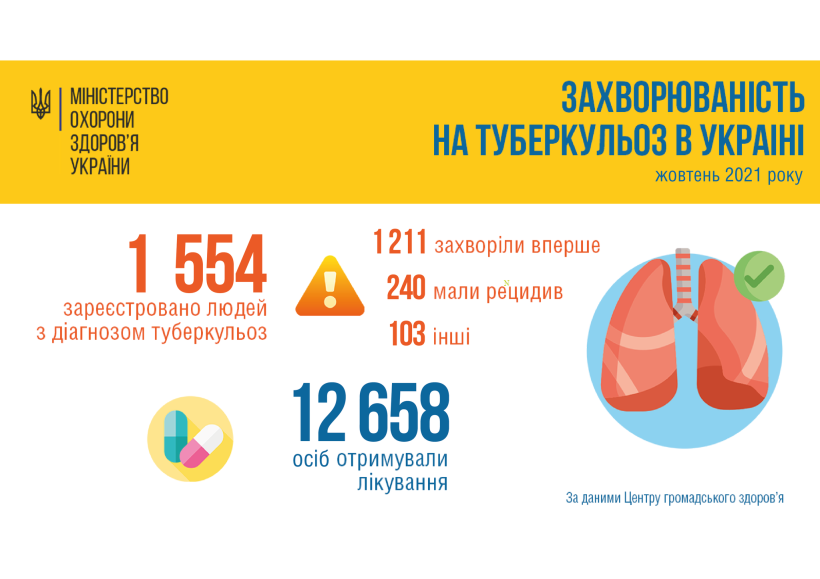 МІНІСТЕРСТВО
ОХОРОНИ
ЗДОРОВ'Я
УКРАЇНИ

ЗАХВОРЮВАНІСТЬ
НА ТУБЕРКУЛЬОЗ В УКРАЇНІ
жовтень 2021 року

1 554
зареєстровано людей
з діагнозом туберкульоз

1 211 захворіли вперше
240 мали рецидив
103 інші

12 658
осіб отримували
лікування

За даними Центру громадського здоров'я